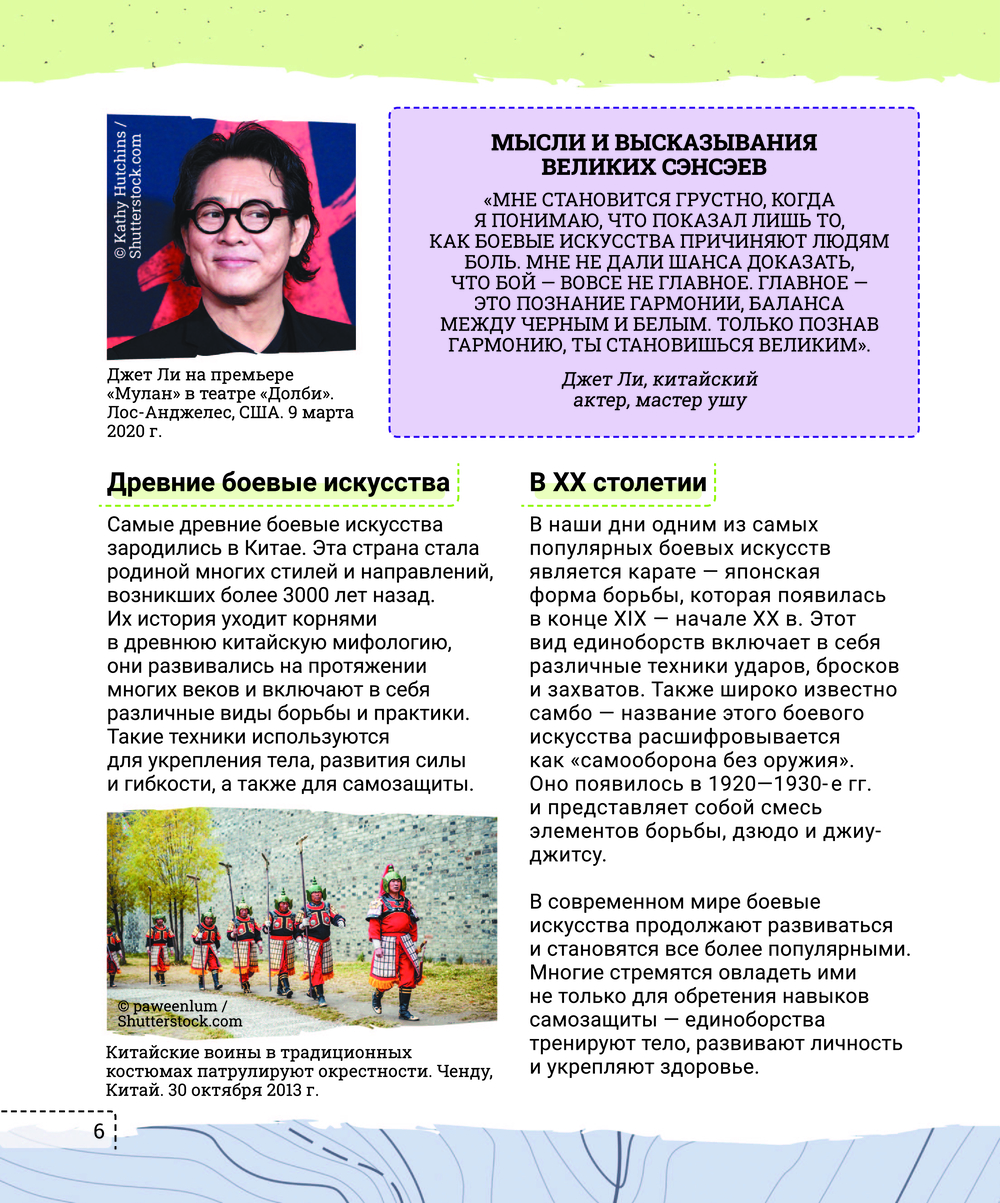 © Kathy Hutchins / Shutterstock.com

Джет Ли на премьере «Мулан» в театре «Долби». Лос-Анджелес, США. 9 марта 2020 г.

МЫСЛИ И ВЫСКАЗЫВАНИЯ ВЕЛИКИХ СЭНСЭЕВ

«МНЕ СТАНОВИТСЯ ГРУСТНО, КОГДА Я ПОНИМАЮ, ЧТО ПОКАЗАЛ ЛИШЬ ТО, КАК БОЕВЫЕ ИСКУССТВА ПРИЧИНЯЮТ ЛЮДЯМ БОЛЬ. МНЕ НЕ ДАЛИ ШАНСА ДОКАЗАТЬ, ЧТО БОЙ — ВОВСЕ НЕ ГЛАВНОЕ. ГЛАВНОЕ — ЭТО ПОЗНАНИЕ ГАРМОНИИ, БАЛАНСА МЕЖДУ ЧЕРНЫМ И БЕЛЫМ. ТОЛЬКО ПОЗНАВ ГАРМОНИЮ, ТЫ СТАНОВИШЬСЯ ВЕЛИКИМ».

Джет Ли, китайский актер, мастер ушу

Древние боевые искусства

Самые древние боевые искусства зародились в Китае. Эта страна стала родиной многих стилей и направлений, возникших более 3000 лет назад. Их история уходит корнями в древнюю китайскую мифологию, они развивались на протяжении многих веков и включают в себя различные виды борьбы и практики. Такие техники используются для укрепления тела, развития силы и гибкости, а также для самозащиты.

© paweenlum / Shutterstock.com

Китайские воины в традиционных костюмах патрулируют окрестности. Ченду, Китай. 30 октября 2013 г.

В XX столетии

В наши дни одним из самых популярных боевых искусств является карате — японская форма борьбы, которая появилась в конце XIX — начале XX в. Этот вид единоборств включает в себя различные техники ударов, бросков и захватов. Также широко известно самбо — название этого боевого искусства расшифровывается как «самооборона без оружия». Оно появилось в 1920—1930-е гг. и представляет собой смесь элементов борьбы, дзюдо и джиу-джитсу.

В современном мире боевые искусства продолжают развиваться и становятся все более популярными. Многие стремятся овладеть ими не только для обретения навыков самозащиты — единоборства тренируют тело, развивают личность и укрепляют здоровье.

6